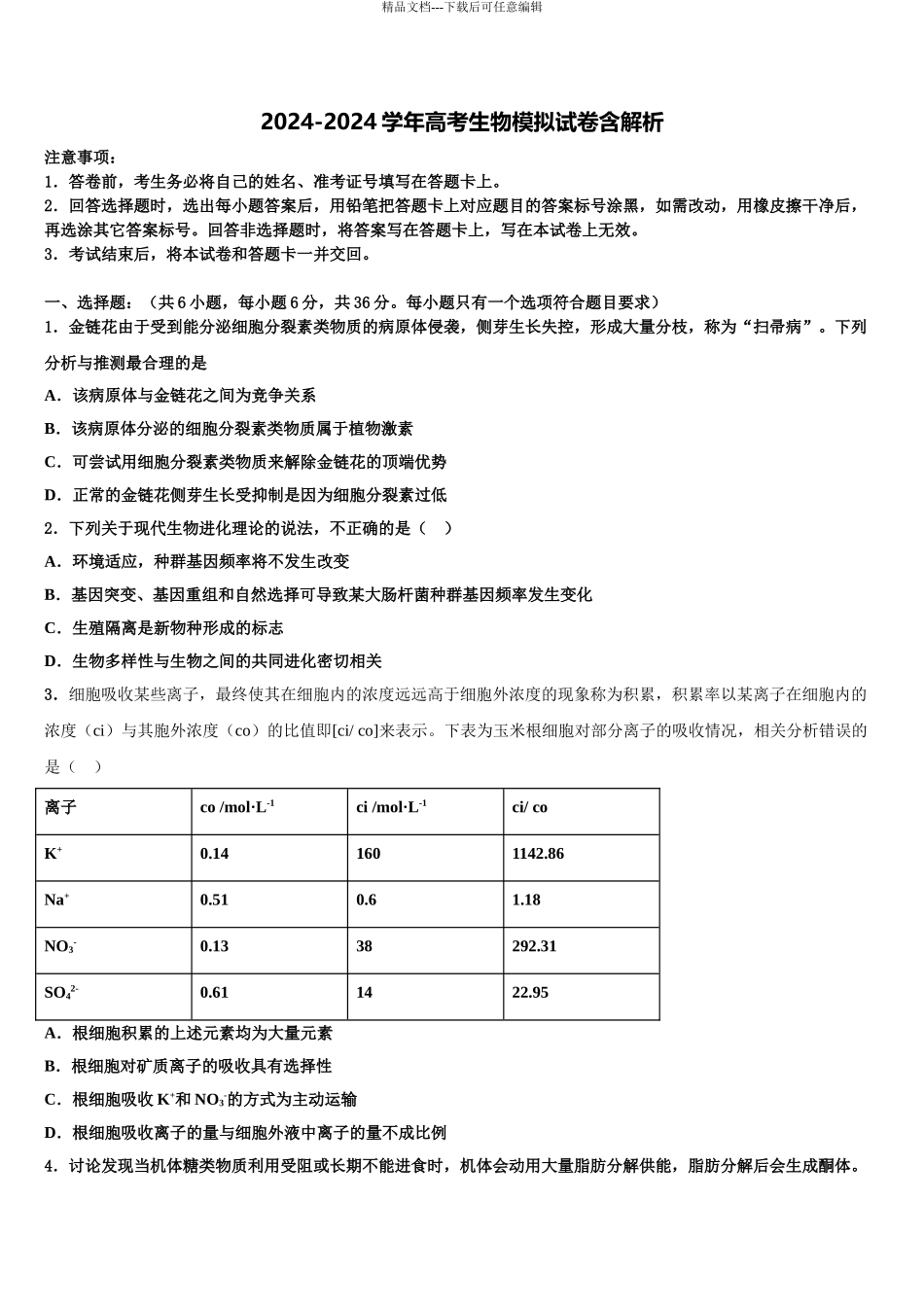 精品文档---下载后可任意编辑

2024-2024 学年高考生物模拟试卷含解析

注意事项：
1．答卷前，考生务必将自己的姓名、准考证号填写在答题卡上。
2．回答选择题时，选出每小题答案后，用铅笔把答题卡上对应题目的答案标号涂黑，如需改动，用橡皮擦干净后，再选涂其它答案标号。回答非选择题时，将答案写在答题卡上，写在本试卷上无效。
3．考试结束后，将本试卷和答题卡一并交回。

一、选择题：（共 6 小题，每小题 6 分，共 36 分。每小题只有一个选项符合题目要求）
1．金链花由于受到能分泌细胞分裂素类物质的病原体侵袭，侧芽生长失控，形成大量分枝，称为“扫帚病”。下列分析与推测最合理的是
A．该病原体与金链花之间为竞争关系
B．该病原体分泌的细胞分裂素类物质属于植物激素
C．可尝试用细胞分裂素类物质来解除金链花的顶端优势
D．正常的金链花侧芽生长受抑制是因为细胞分裂素过低
2．下列关于现代生物进化理论的说法，不正确的是（　）
A．环境适应，种群基因频率将不发生改变
B．基因突变、基因重组和自然选择可导致某大肠杆菌种群基因频率发生变化
C．生殖隔离是新物种形成的标志
D．生物多样性与生物之间的共同进化密切相关
3．细胞吸收某些离子，最终使其在细胞内的浓度远远高于细胞外浓度的现象称为积累，积累率以某离子在细胞内的浓度（ci）与其胞外浓度（co）的比值即[ci/ co]来表示。下表为玉米根细胞对部分离子的吸收情况，相关分析错误的是（　）

| 离子 | co /mol·L$^{-1}$ | ci /mol·L$^{-1}$ | ci/ co |
|---|---|---|---|
| $K^+$ | 0.14 | 160 | 1142.86 |
| $Na^+$ | 0.51 | 0.6 | 1.18 |
| $NO_3^-$ | 0.13 | 38 | 292.31 |
| $SO_4^{2-}$ | 0.61 | 14 | 22.95 |

A．根细胞积累的上述元素均为大量元素
B．根细胞对矿质离子的吸收具有选择性
C．根细胞吸收 $K^+$和 $NO_3^-$的方式为主动运输
D．根细胞吸收离子的量与细胞外液中离子的量不成比例
4．讨论发现当机体糖类物质利用受阻或长期不能进食时，机体会动用大量脂肪分解供能，脂肪分解后会生成酮体。